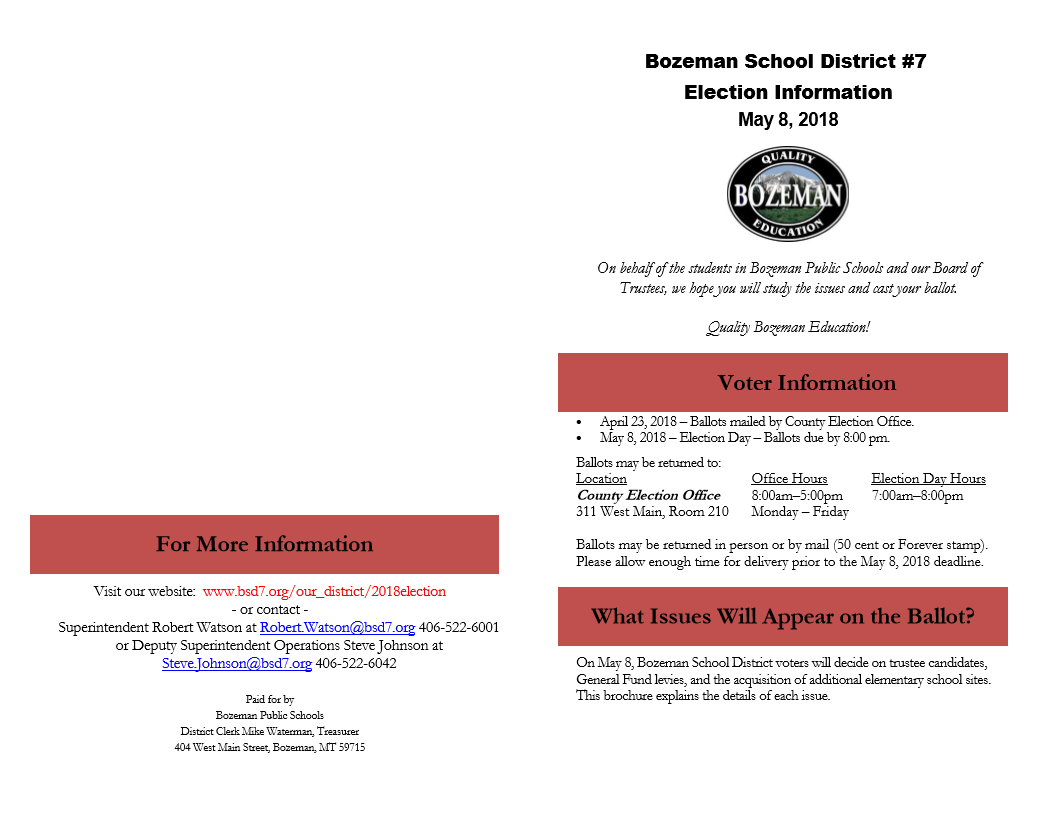 For More Information

Visit our website: www.bsd7.org/our_district/2018election
- or contact -
Superintendent Robert Watson at Robert.Watson@bsd7.org 406-522-6001
or Deputy Superintendent Operations Steve Johnson at
Steve.Johnson@bsd7.org 406-522-6042

Paid for by
Bozeman Public Schools
District Clerk Mike Waterman, Treasurer
404 West Main Street, Bozeman, MT 59715

Bozeman School District #7
Election Information
May 8, 2018

QUALITY
BOZEMAN
EDUCATION

On behalf of the students in Bozeman Public Schools and our Board of Trustees, we hope you will study the issues and cast your ballot.

Quality Bozeman Education!

Voter Information

• April 23, 2018 – Ballots mailed by County Election Office.
• May 8, 2018 – Election Day – Ballots due by 8:00 pm.

Ballots may be returned to:

| Location | Office Hours | Election Day Hours |
|---|---|---|
| County Election Office | 8:00am–5:00pm | 7:00am–8:00pm |
| 311 West Main, Room 210 | Monday – Friday | |

Ballots may be returned in person or by mail (50 cent or Forever stamp). Please allow enough time for delivery prior to the May 8, 2018 deadline.

What Issues Will Appear on the Ballot?

On May 8, Bozeman School District voters will decide on trustee candidates, General Fund levies, and the acquisition of additional elementary school sites. This brochure explains the details of each issue.